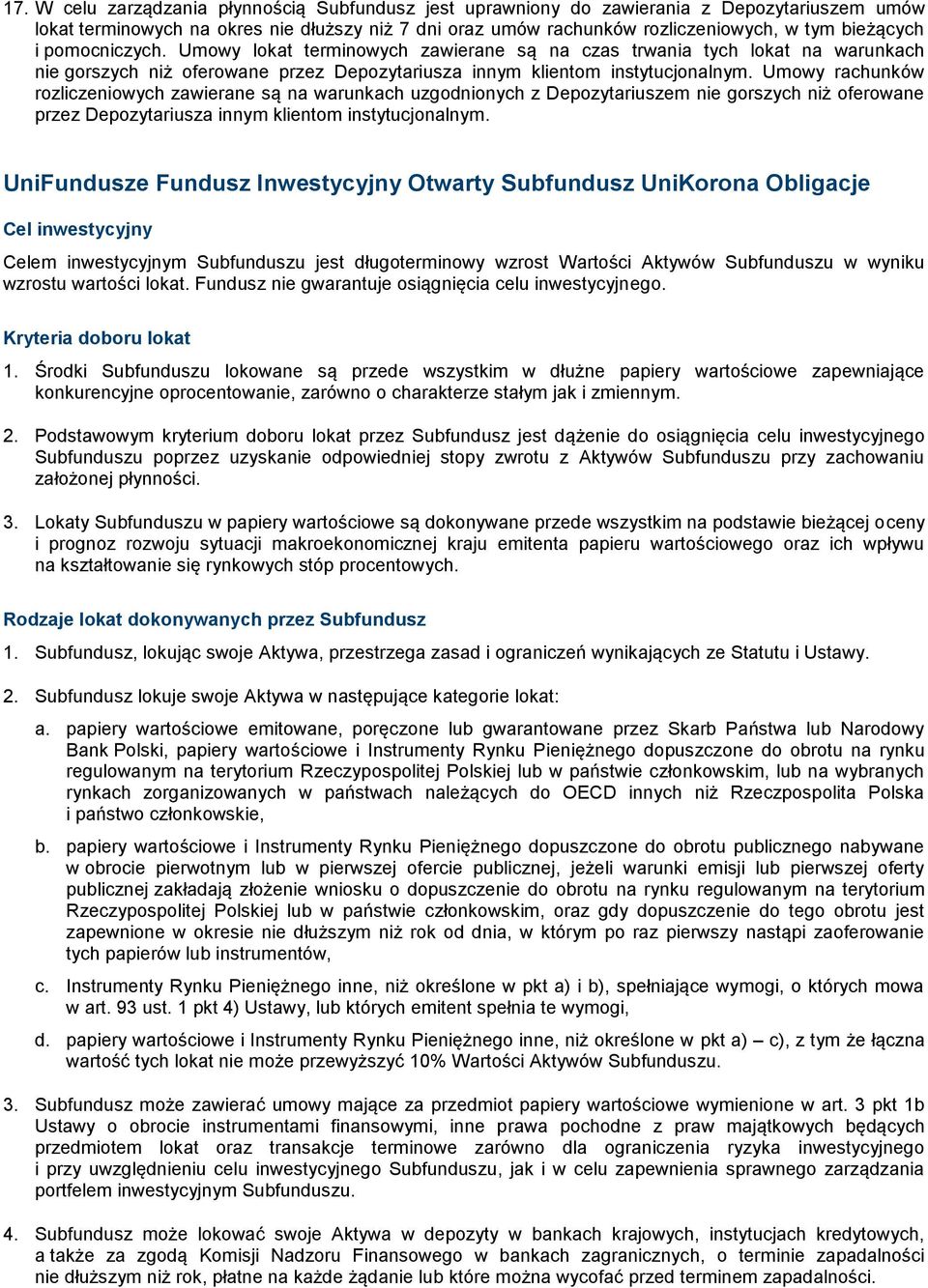 17. W celu zarządzania płynnością Subfundusz jest uprawniony do zawierania z Depozytariuszem umów lokat terminowych na okres nie dłuższy niż 7 dni oraz umów rachunków rozliczeniowych, w tym bieżących i pomocniczych. Umowy lokat terminowych zawierane są na czas trwania tych lokat na warunkach nie gorszych niż oferowane przez Depozytariusza innym klientom instytucjonalnym. Umowy rachunków rozliczeniowych zawierane są na warunkach uzgodnionych z Depozytariuszem nie gorszych niż oferowane przez Depozytariusza innym klientom instytucjonalnym.

UniFundusze Fundusz Inwestycyjny Otwarty Subfundusz UniKorona Obligacje

Cel inwestycyjny

Celem inwestycyjnym Subfunduszu jest długoterminowy wzrost Wartości Aktywów Subfunduszu w wyniku wzrostu wartości lokat. Fundusz nie gwarantuje osiągnięcia celu inwestycyjnego.

Kryteria doboru lokat

1. Środki Subfunduszu lokowane są przede wszystkim w dłużne papiery wartościowe zapewniające konkurencyjne oprocentowanie, zarówno o charakterze stałym jak i zmiennym.

2. Podstawowym kryterium doboru lokat przez Subfundusz jest dążenie do osiągnięcia celu inwestycyjnego Subfunduszu poprzez uzyskanie odpowiedniej stopy zwrotu z Aktywów Subfunduszu przy zachowaniu założonej płynności.

3. Lokaty Subfunduszu w papiery wartościowe są dokonywane przede wszystkim na podstawie bieżącej oceny i prognoz rozwoju sytuacji makroekonomicznej kraju emitenta papieru wartościowego oraz ich wpływu na kształtowanie się rynkowych stóp procentowych.

Rodzaje lokat dokonywanych przez Subfundusz

1. Subfundusz, lokując swoje Aktywa, przestrzega zasad i ograniczeń wynikających ze Statutu i Ustawy.

2. Subfundusz lokuje swoje Aktywa w następujące kategorie lokat:

a. papiery wartościowe emitowane, poręczone lub gwarantowane przez Skarb Państwa lub Narodowy Bank Polski, papiery wartościowe i Instrumenty Rynku Pieniężnego dopuszczone do obrotu na rynku regulowanym na terytorium Rzeczypospolitej Polskiej lub w państwie członkowskim, lub na wybranych rynkach zorganizowanych w państwach należących do OECD innych niż Rzeczpospolita Polska i państwo członkowskie,

b. papiery wartościowe i Instrumenty Rynku Pieniężnego dopuszczone do obrotu publicznego nabywane w obrocie pierwotnym lub w pierwszej ofercie publicznej, jeżeli warunki emisji lub pierwszej oferty publicznej zakładają złożenie wniosku o dopuszczenie do obrotu na rynku regulowanym na terytorium Rzeczypospolitej Polskiej lub w państwie członkowskim, oraz gdy dopuszczenie do tego obrotu jest zapewnione w okresie nie dłuższym niż rok od dnia, w którym po raz pierwszy nastąpi zaoferowanie tych papierów lub instrumentów,

c. Instrumenty Rynku Pieniężnego inne, niż określone w pkt a) i b), spełniające wymogi, o których mowa w art. 93 ust. 1 pkt 4) Ustawy, lub których emitent spełnia te wymogi,

d. papiery wartościowe i Instrumenty Rynku Pieniężnego inne, niż określone w pkt a) – c), z tym że łączna wartość tych lokat nie może przewyższyć 10% Wartości Aktywów Subfunduszu.

3. Subfundusz może zawierać umowy mające za przedmiot papiery wartościowe wymienione w art. 3 pkt 1b Ustawy o obrocie instrumentami finansowymi, inne prawa pochodne z praw majątkowych będących przedmiotem lokat oraz transakcje terminowe zarówno dla ograniczenia ryzyka inwestycyjnego i przy uwzględnieniu celu inwestycyjnego Subfunduszu, jak i w celu zapewnienia sprawnego zarządzania portfelem inwestycyjnym Subfunduszu.

4. Subfundusz może lokować swoje Aktywa w depozyty w bankach krajowych, instytucjach kredytowych, a także za zgodą Komisji Nadzoru Finansowego w bankach zagranicznych, o terminie zapadalności nie dłuższym niż rok, płatne na każde żądanie lub które można wycofać przed terminem zapadalności.